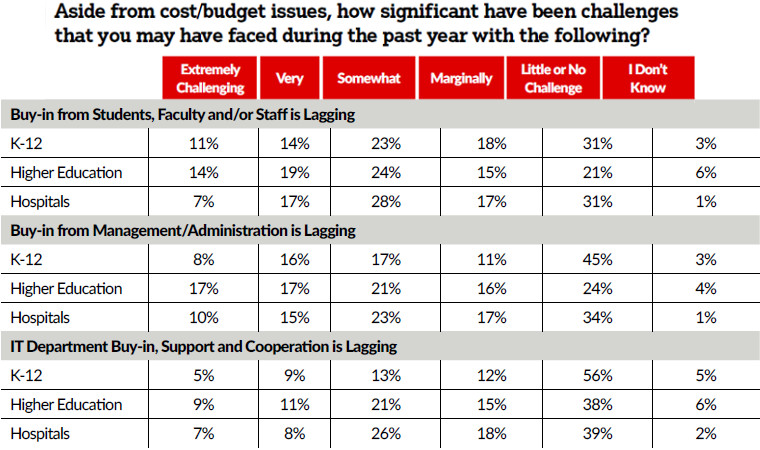 Aside from cost/budget issues, how significant have been challenges that you may have faced during the past year with the following?

| | Extremely Challenging | Very | Somewhat | Marginally | Little or No Challenge | I Don't Know |
|---|---|---|---|---|---|---|
| **Buy-in from Students, Faculty and/or Staff is Lagging** | | | | | | |
| K-12 | 11% | 14% | 23% | 18% | 31% | 3% |
| Higher Education | 14% | 19% | 24% | 15% | 21% | 6% |
| Hospitals | 7% | 17% | 28% | 17% | 31% | 1% |
| **Buy-in from Management/Administration is Lagging** | | | | | | |
| K-12 | 8% | 16% | 17% | 11% | 45% | 3% |
| Higher Education | 17% | 17% | 21% | 16% | 24% | 4% |
| Hospitals | 10% | 15% | 23% | 17% | 34% | 1% |
| **IT Department Buy-in, Support and Cooperation is Lagging** | | | | | | |
| K-12 | 5% | 9% | 13% | 12% | 56% | 5% |
| Higher Education | 9% | 11% | 21% | 15% | 38% | 6% |
| Hospitals | 7% | 8% | 26% | 18% | 39% | 2% |